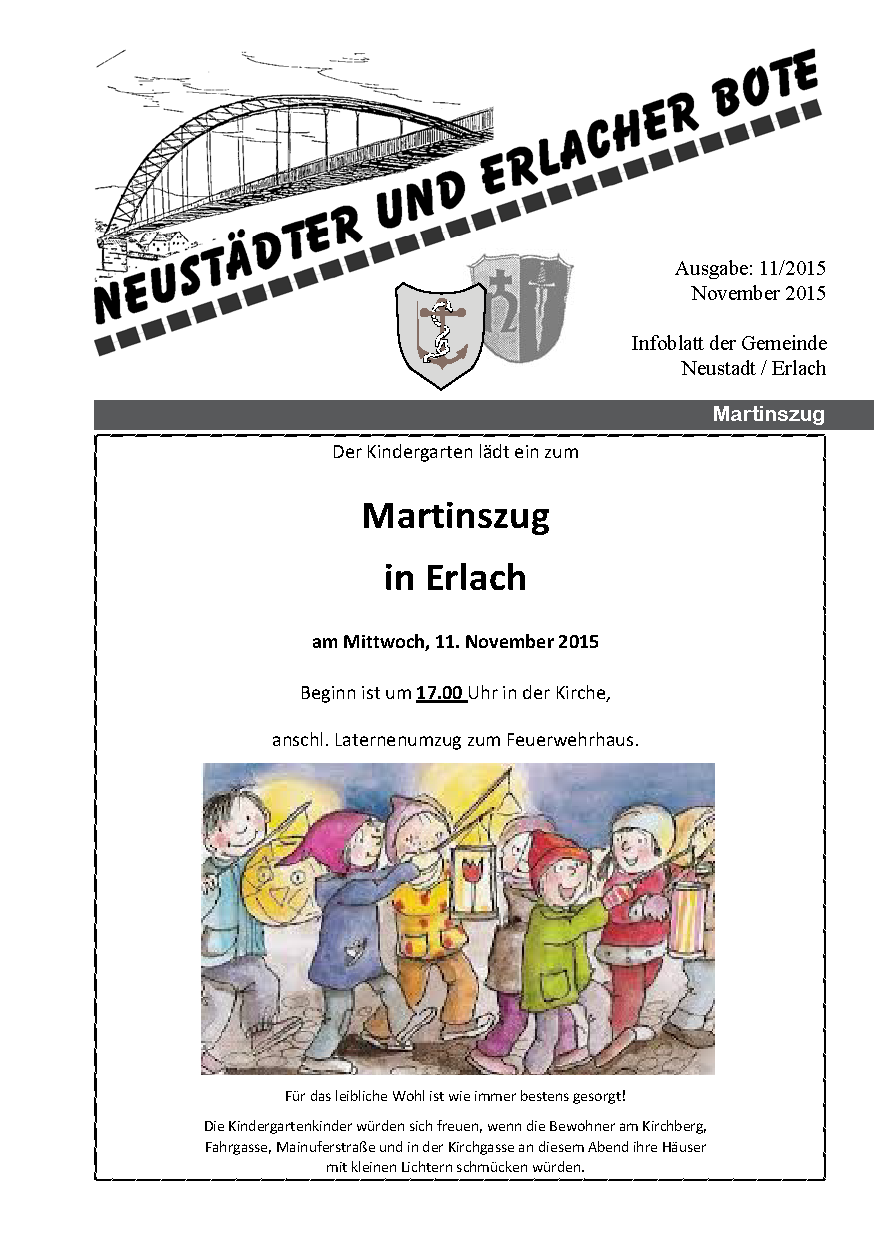 NEUSTÄDTER UND ERLACHER BOTE

Ausgabe: 11/2015
November 2015

Infoblatt der Gemeinde
Neustadt / Erlach

Martinszug

Der Kindergarten lädt ein zum

Martinszug

in Erlach

am Mittwoch, 11. November 2015

Beginn ist um 17.00 Uhr in der Kirche,

anschl. Laternenumzug zum Feuerwehrhaus.

Für das leibliche Wohl ist wie immer bestens gesorgt!

Die Kindergartenkinder würden sich freuen, wenn die Bewohner am Kirchberg, Fahrgasse, Mainuferstraße und in der Kirchgasse an diesem Abend ihre Häuser mit kleinen Lichtern schmücken würden.